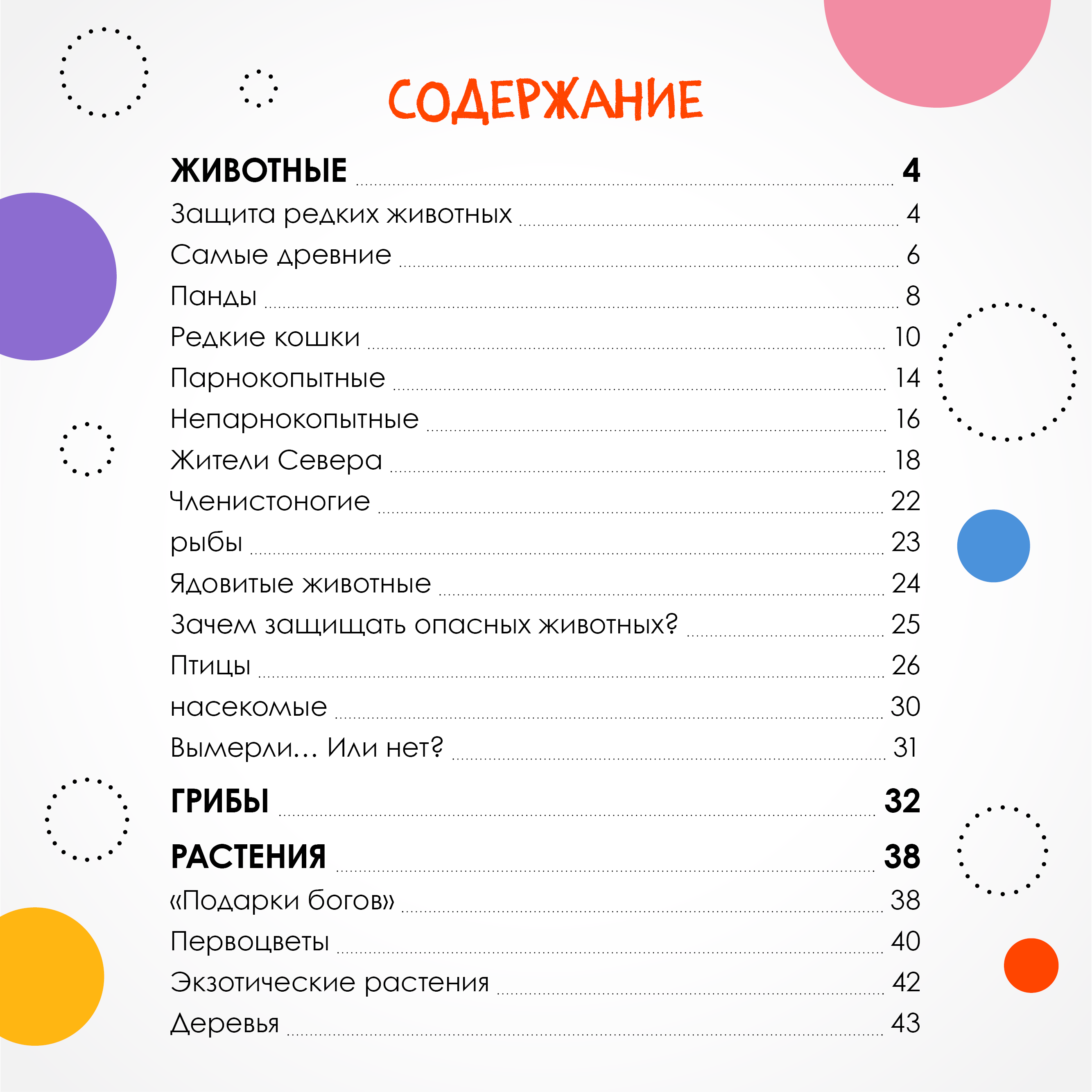 СОДЕРЖАНИЕ

ЖИВОТНЫЕ 4
Защита редких животных 4
Самые древние 6
Панды 8
Редкие кошки 10
Парнокопытные 14
Непарнокопытные 16
Жители Севера 18
Членистоногие 22
рыбы 23
Ядовитые животные 24
Зачем защищать опасных животных? 25
Птицы 26
насекомые 30
Вымерли... Или нет? 31

ГРИБЫ 32

РАСТЕНИЯ 38
«Подарки богов» 38
Первоцветы 40
Экзотические растения 42
Деревья 43